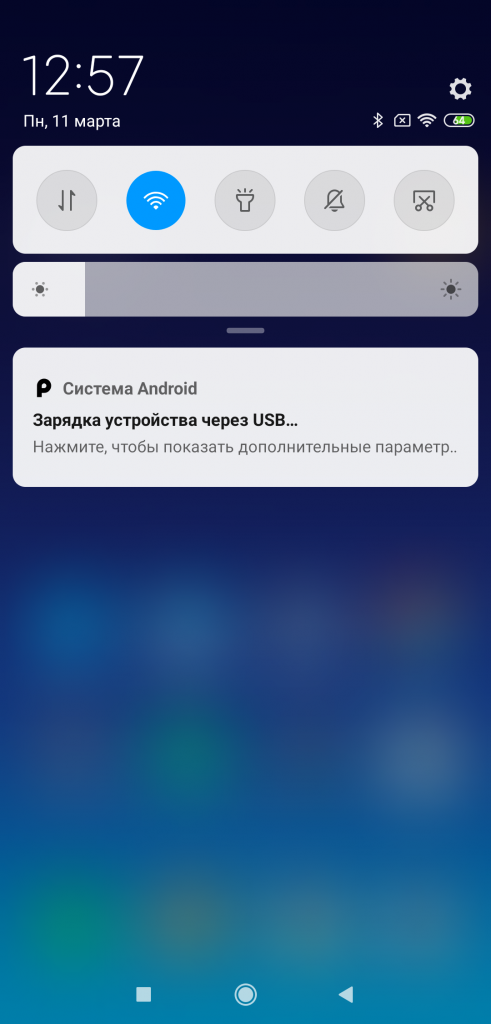 12:57
Пн, 11 марта

64

Система Android
Зарядка устройства через USB...
Нажмите, чтобы показать дополнительные параметр..